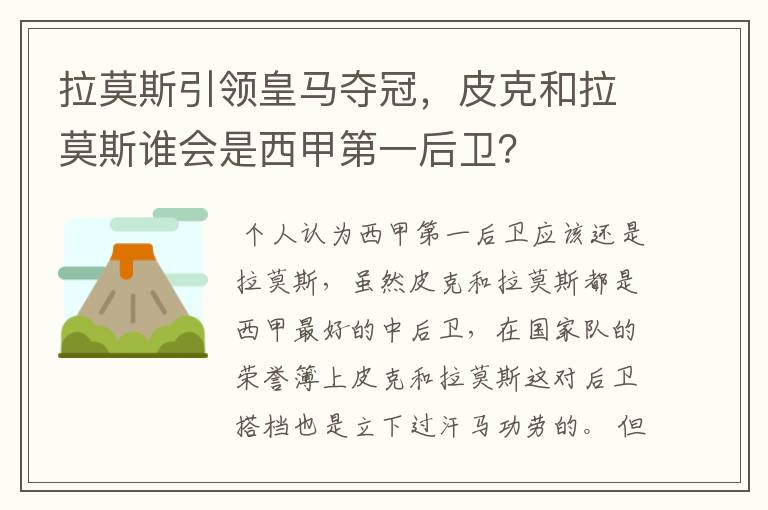 拉莫斯引领皇马夺冠，皮克和拉莫斯谁会是西甲第一后卫？

个人认为西甲第一后卫应该还是拉莫斯，虽然皮克和拉莫斯都是西甲最好的中后卫，在国家队的荣誉簿上皮克和拉莫斯这对后卫搭档也是立下过汗马功劳的。但